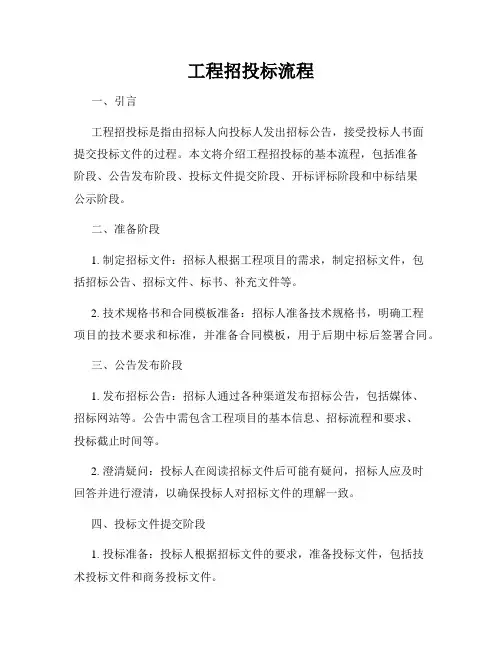 工程招投标流程

一、引言

工程招投标是指由招标人向投标人发出招标公告，接受投标人书面提交投标文件的过程。本文将介绍工程招投标的基本流程，包括准备阶段、公告发布阶段、投标文件提交阶段、开标评标阶段和中标结果公示阶段。

二、准备阶段

1. 制定招标文件：招标人根据工程项目的需求，制定招标文件，包括招标公告、招标文件、标书、补充文件等。

2. 技术规格书和合同模板准备：招标人准备技术规格书，明确工程项目的技术要求和标准，并准备合同模板，用于后期中标后签署合同。

三、公告发布阶段

1. 发布招标公告：招标人通过各种渠道发布招标公告，包括媒体、招标网站等。公告中需包含工程项目的基本信息、招标流程和要求、投标截止时间等。

2. 澄清疑问：投标人在阅读招标文件后可能有疑问，招标人应及时回答并进行澄清，以确保投标人对招标文件的理解一致。

四、投标文件提交阶段

1. 投标准备：投标人根据招标文件的要求，准备投标文件，包括技术投标文件和商务投标文件。